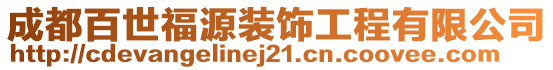 成都百世福源装饰工程有限公司
http://cdevangelinej21.cn.coovee.com